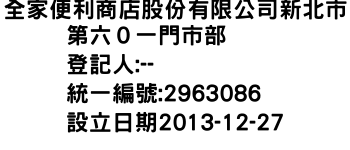 全家便利商店股份有限公司新北市第六０一門市部
登記人:--
統一編號:2963086
設立日期2013-12-27